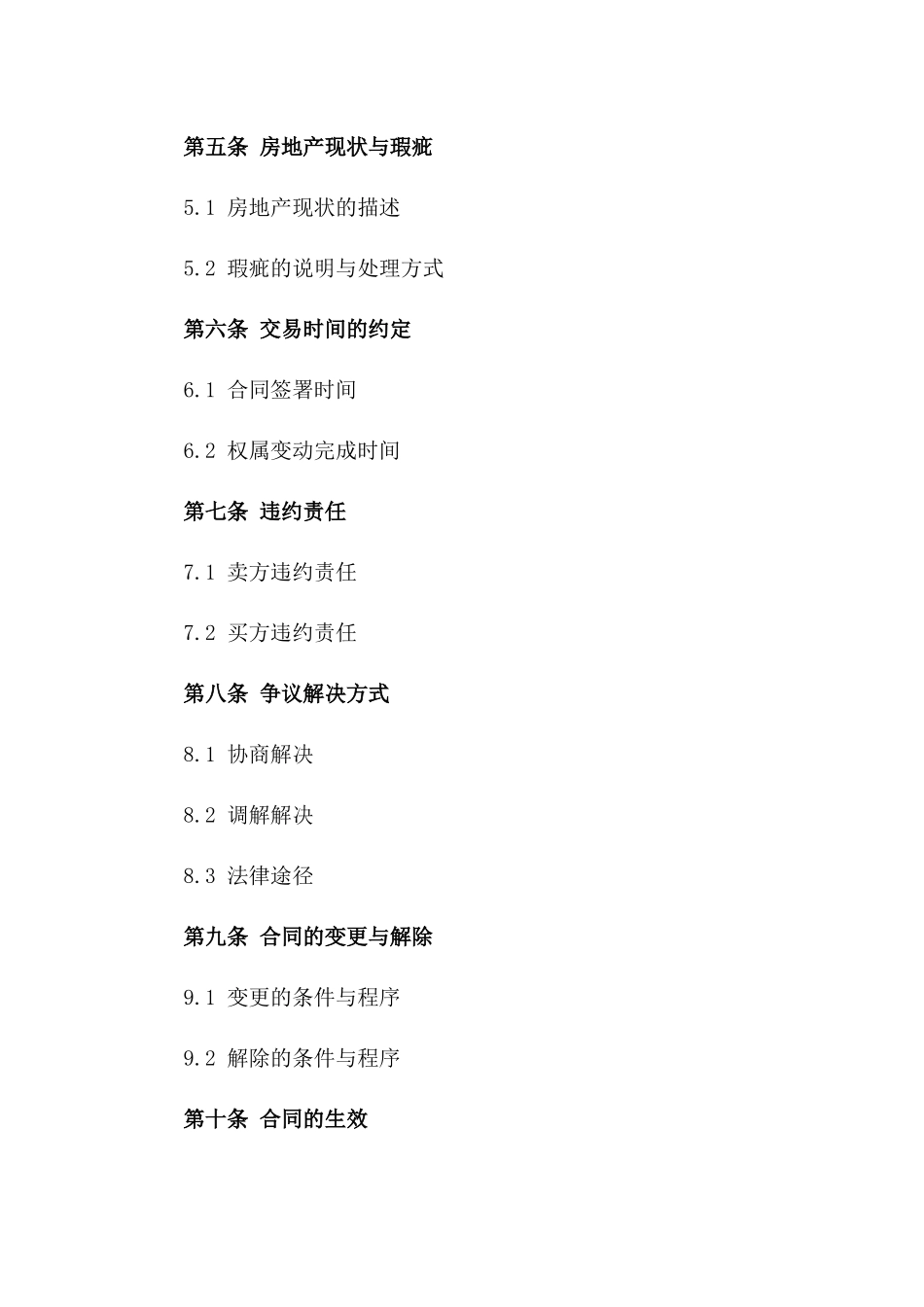 第五条 房地产现状与瑕疵

5.1 房地产现状的描述

5.2 瑕疵的说明与处理方式

第六条 交易时间的约定

6.1 合同签署时间

6.2 权属变动完成时间

第七条 违约责任

7.1 卖方违约责任

7.2 买方违约责任

第八条 争议解决方式

8.1 协商解决

8.2 调解解决

8.3 法律途径

第九条 合同的变更与解除

9.1 变更的条件与程序

9.2 解除的条件与程序

第十条 合同的生效